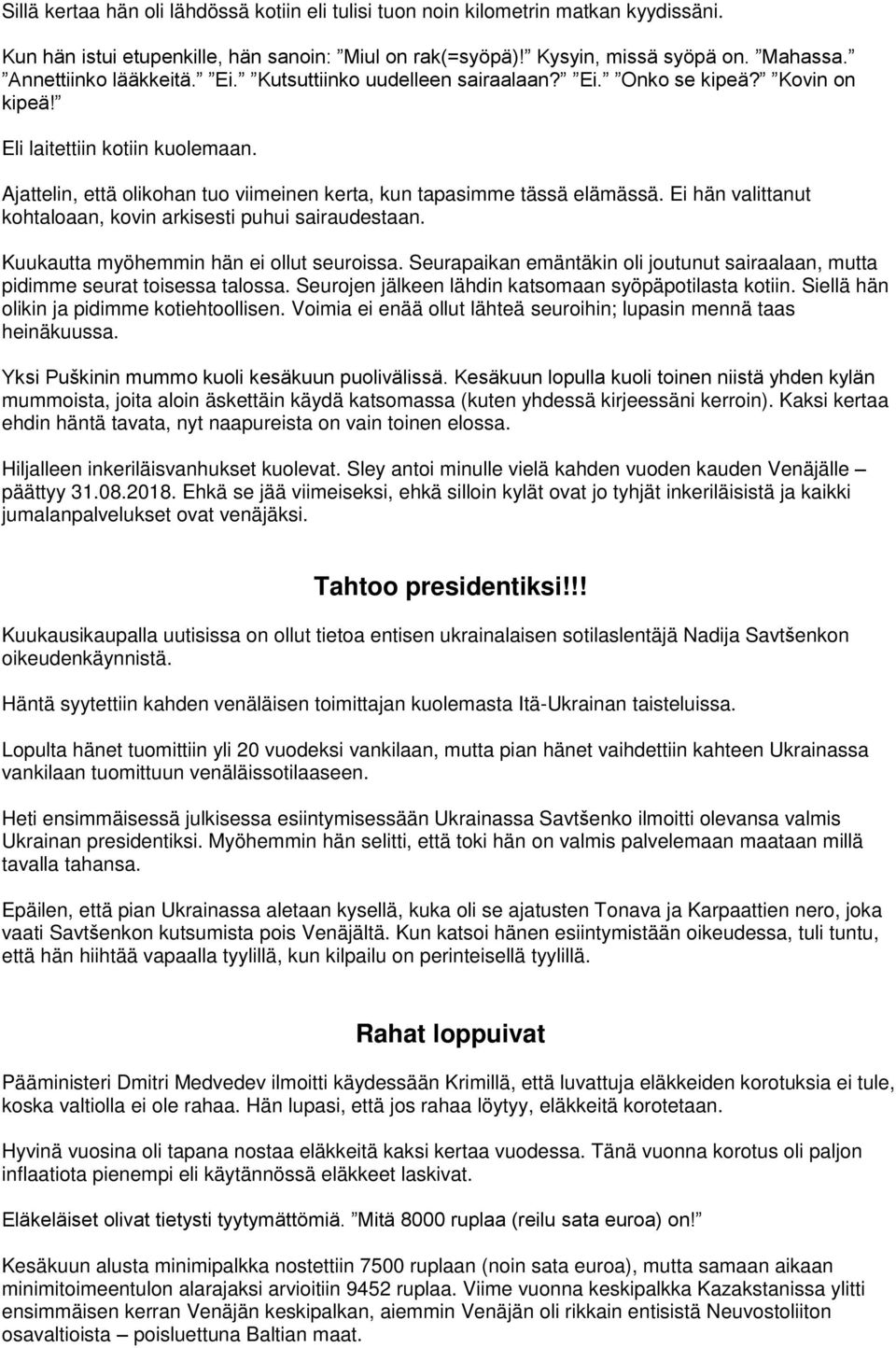 Sillä kertaa hän oli lähdössä kotiin eli tulisi tuon noin kilometrin matkan kyydissäni.

Kun hän istui etupenkille, hän sanoin: ”Miul on rak(=syöpä)!” Kysyin, missä syöpä on. ”Mahassa.” ”Annettiinko lääkkeitä.” ”Ei.” ”Kutsuttiinko uudelleen sairaalaan?” ”Ei.” ”Onko se kipeä?” ”Kovin on kipeä!”

Eli laitettiin kotiin kuolemaan.

Ajattelin, että olikohan tuo viimeinen kerta, kun tapasimme tässä elämässä. Ei hän valittanut kohtaloaan, kovin arkisesti puhui sairaudestaan.

Kuukautta myöhemmin hän ei ollut seuroissa. Seurapaikan emäntäkin oli joutunut sairaalaan, mutta pidimme seurat toisessa talossa. Seurojen jälkeen lähdin katsomaan syöpäpotilasta kotiin. Siellä hän olikin ja pidimme kotiehtoollisen. Voimia ei enää ollut lähteä seuroihin; lupasin mennä taas heinäkuussa.

Yksi Puškinin mummo kuoli kesäkuun puolivälissä. Kesäkuun lopulla kuoli toinen niistä yhden kylän mummoista, joita aloin äskettäin käydä katsomassa (kuten yhdessä kirjeessäni kerroin). Kaksi kertaa ehdin häntä tavata, nyt naapureista on vain toinen elossa.

Hiljalleen inkeriläisvanhukset kuolevat. Sley antoi minulle vielä kahden vuoden kauden Venäjälle – päättyy 31.08.2018. Ehkä se jää viimeiseksi, ehkä silloin kylät ovat jo tyhjät inkeriläisistä ja kaikki jumalanpalvelukset ovat venäjäksi.

Tahtoo presidentiksi!!!

Kuukausikaupalla uutisissa on ollut tietoa entisen ukrainalaisen sotilaslentäjä Nadija Savtšenkon oikeudenkäynnistä.

Häntä syytettiin kahden venäläisen toimittajan kuolemasta Itä-Ukrainan taisteluissa.

Lopulta hänet tuomittiin yli 20 vuodeksi vankilaan, mutta pian hänet vaihdettiin kahteen Ukrainassa vankilaan tuomittuun venäläissotilaaseen.

Heti ensimmäisessä julkisessa esiintymisessään Ukrainassa Savtšenko ilmoitti olevansa valmis Ukrainan presidentiksi. Myöhemmin hän selitti, että toki hän on valmis palvelemaan maataan millä tavalla tahansa.

Epäilen, että pian Ukrainassa aletaan kysellä, kuka oli se ajatusten Tonava ja Karpaattien nero, joka vaati Savtšenkon kutsumista pois Venäjältä. Kun katsoi hänen esiintymistään oikeudessa, tuli tuntu, että hän hiihtää vapaalla tyylillä, kun kilpailu on perinteisellä tyylillä.

Rahat loppuivat

Pääministeri Dmitri Medvedev ilmoitti käydessään Krimillä, että luvattuja eläkkeiden korotuksia ei tule, koska valtiolla ei ole rahaa. Hän lupasi, että jos rahaa löytyy, eläkkeitä korotetaan.

Hyvinä vuosina oli tapana nostaa eläkkeitä kaksi kertaa vuodessa. Tänä vuonna korotus oli paljon inflaatiota pienempi eli käytännössä eläkkeet laskivat.

Eläkeläiset olivat tietysti tyytymättömiä. ”Mitä 8000 ruplaa (reilu sata euroa) on!”

Kesäkuun alusta minimipalkka nostettiin 7500 ruplaan (noin sata euroa), mutta samaan aikaan minimitoimeentulon alarajaksi arvioitiin 9452 ruplaa. Viime vuonna keskipalkka Kazakstanissa ylitti ensimmäisen kerran Venäjän keskipalkan, aiemmin Venäjän oli rikkain entisistä Neuvostoliiton osavaltioista – poisluettuna Baltian maat.